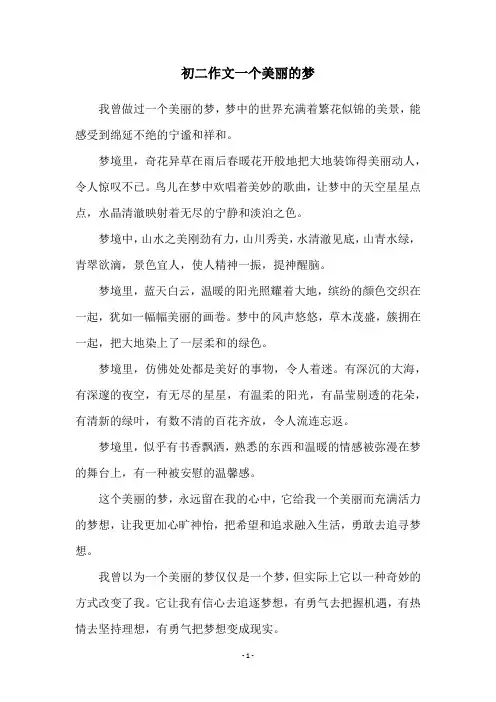 初二作文一个美丽的梦

我曾做过一个美丽的梦，梦中的世界充满着繁花似锦的美景，能感受到绵延不绝的宁谧和祥和。

梦境里，奇花异草在雨后春暖花开般地把大地装饰得美丽动人，令人惊叹不已。鸟儿在梦中欢唱着美妙的歌曲，让梦中的天空星星点点，水晶清澈映射着无尽的宁静和淡泊之色。

梦境中，山水之美刚劲有力，山川秀美，水清澈见底，山青水绿，青翠欲滴，景色宜人，使人精神一振，提神醒脑。

梦境里，蓝天白云，温暖的阳光照耀着大地，缤纷的颜色交织在一起，犹如一幅幅美丽的画卷。梦中的风声悠悠，草木茂盛，簇拥在一起，把大地染上了一层柔和的绿色。

梦境里，仿佛处处都是美好的事物，令人着迷。有深沉的大海，有深邃的夜空，有无尽的星星，有温柔的阳光，有晶莹剔透的花朵，有清新的绿叶，有数不清的百花齐放，令人流连忘返。

梦境里，似乎有书香飘洒，熟悉的东西和温暖的情感被弥漫在梦的舞台上，有一种被安慰的温馨感。

这个美丽的梦，永远留在我的心中，它给我一个美丽而充满活力的梦想，让我更加心旷神怡，把希望和追求融入生活，勇敢去追寻梦想。

我曾以为一个美丽的梦仅仅是一个梦，但实际上它以一种奇妙的方式改变了我。它让我有信心去追逐梦想，有勇气去把握机遇，有热情去坚持理想，有勇气把梦想变成现实。

- 1 -